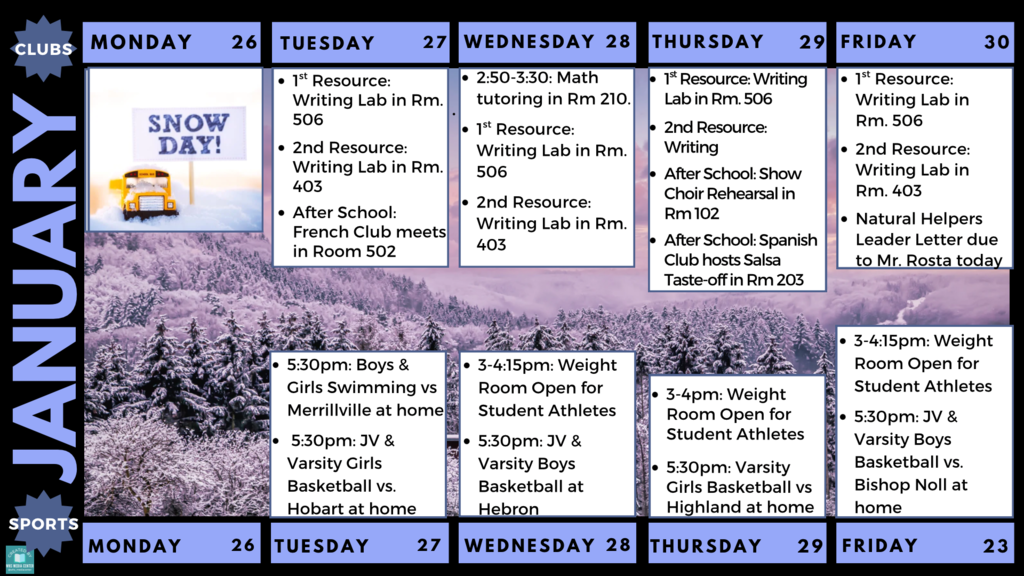 CLUBS

JANUARY

SPORTS

MONDAY 26

SNOW DAY!

TUESDAY 27

• $1^{st}$ Resource: Writing Lab in Rm. 506
• 2nd Resource: Writing Lab in Rm. 403
• After School: French Club meets in Room 502

WEDNESDAY 28

• 2:50-3:30: Math tutoring in Rm 210.
• $1^{st}$ Resource: Writing Lab in Rm. 506
• 2nd Resource: Writing Lab in Rm. 403

THURSDAY 29

• $1^{st}$ Resource: Writing Lab in Rm. 506
• 2nd Resource: Writing
• After School: Show Choir Rehearsal in Rm 102
• After School: Spanish Club hosts Salsa Taste-off in Rm 203

FRIDAY 30

• $1^{st}$ Resource: Writing Lab in Rm. 506
• 2nd Resource: Writing Lab in Rm. 403
• Natural Helpers Leader Letter due to Mr. Rosta today

• 5:30pm: Boys & Girls Swimming vs Merrillville at home
• 5:30pm: JV & Varsity Girls Basketball vs. Hobart at home

• 3-4:15pm: Weight Room Open for Student Athletes
• 5:30pm: JV & Varsity Boys Basketball at Hebron

• 3-4pm: Weight Room Open for Student Athletes
• 5:30pm: Varsity Girls Basketball vs Highland at home

• 3-4:15pm: Weight Room Open for Student Athletes
• 5:30pm: JV & Varsity Boys Basketball vs. Bishop Noll at home

MONDAY 26

TUESDAY 27

WEDNESDAY 28

THURSDAY 29

FRIDAY 23